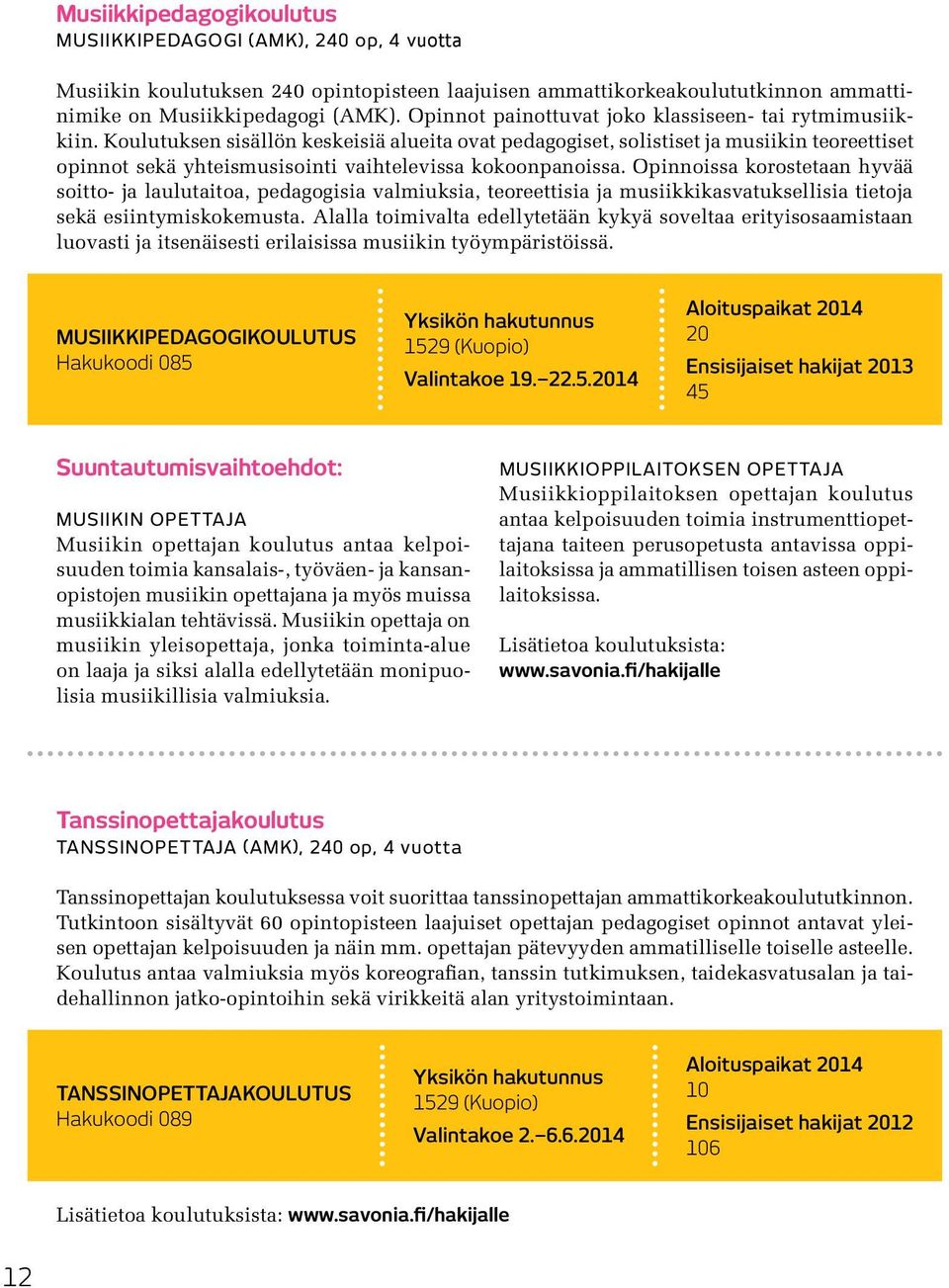 Musiikkipedagogikoulutus
MUSIIKKIPEDAGOGI (AMK), 240 op, 4 vuotta

Musiikin koulutuksen 240 opintopisteen laajuisen ammattikorkeakoulututkinnon ammattinimike on Musiikkipedagogi (AMK). Opinnot painottuvat joko klassiseen- tai rytmimusiikkiin. Koulutuksen sisällön keskeisiä alueita ovat pedagogiset, solistiset ja musiikin teoreettiset opinnot sekä yhteismusisointi vaihtelevissa kokoonpanoissa. Opinnoissa korostetaan hyvää soitto- ja laulutaitoa, pedagogisia valmiuksia, teoreettisia ja musiikkikasvatuksellisia tietoja sekä esiintymiskokemusta. Alalla toimivalta edellytetään kykyä soveltaa erityisosaamistaan luovasti ja itsenäisesti erilaisissa musiikin työympäristöissä.

MUSIIKKIPEDAGOGIKOULUTUS
Hakukoodi 085

Yksikön hakutunnus
1529 (Kuopio)
Valintakoe 19.–22.5.2014

Aloituspaikat 2014
20
Ensisijaiset hakijat 2013
45

Suuntautumisvaihtoehdot:

MUSIIKIN OPETTAJA
Musiikin opettajan koulutus antaa kelpoisuuden toimia kansalais-, työväen- ja kansanopistojen musiikin opettajana ja myös muissa musiikkialan tehtävissä. Musiikin opettaja on musiikin yleisopettaja, jonka toiminta-alue on laaja ja siksi alalla edellytetään monipuolisia musiikillisia valmiuksia.

MUSIIKKIOPPILAITOKSEN OPETTAJA
Musiikkioppilaitoksen opettajan koulutus antaa kelpoisuuden toimia instrumenttiopettajana taiteen perusopetusta antavissa oppilaitoksissa ja ammatillisen toisen asteen oppilaitoksissa.

Lisätietoa koulutuksista:
www.savonia.fi/hakijalle

Tanssinopettajakoulutus
TANSSINOPETTAJA (AMK), 240 op, 4 vuotta

Tanssinopettajan koulutuksessa voit suorittaa tanssinopettajan ammattikorkeakoulututkinnon. Tutkintoon sisältyvät 60 opintopisteen laajuiset opettajan pedagogiset opinnot antavat yleisen opettajan kelpoisuuden ja näin mm. opettajan pätevyyden ammatilliselle toiselle asteelle. Koulutus antaa valmiuksia myös koreografian, tanssin tutkimuksen, taidekasvatusalan ja taidehallinnon jatko-opintoihin sekä virikkeitä alan yritystoimintaan.

TANSSINOPETTAJAKOULUTUS
Hakukoodi 089

Yksikön hakutunnus
1529 (Kuopio)
Valintakoe 2.–6.6.2014

Aloituspaikat 2014
10
Ensisijaiset hakijat 2012
106

Lisätietoa koulutuksista: www.savonia.fi/hakijalle

12